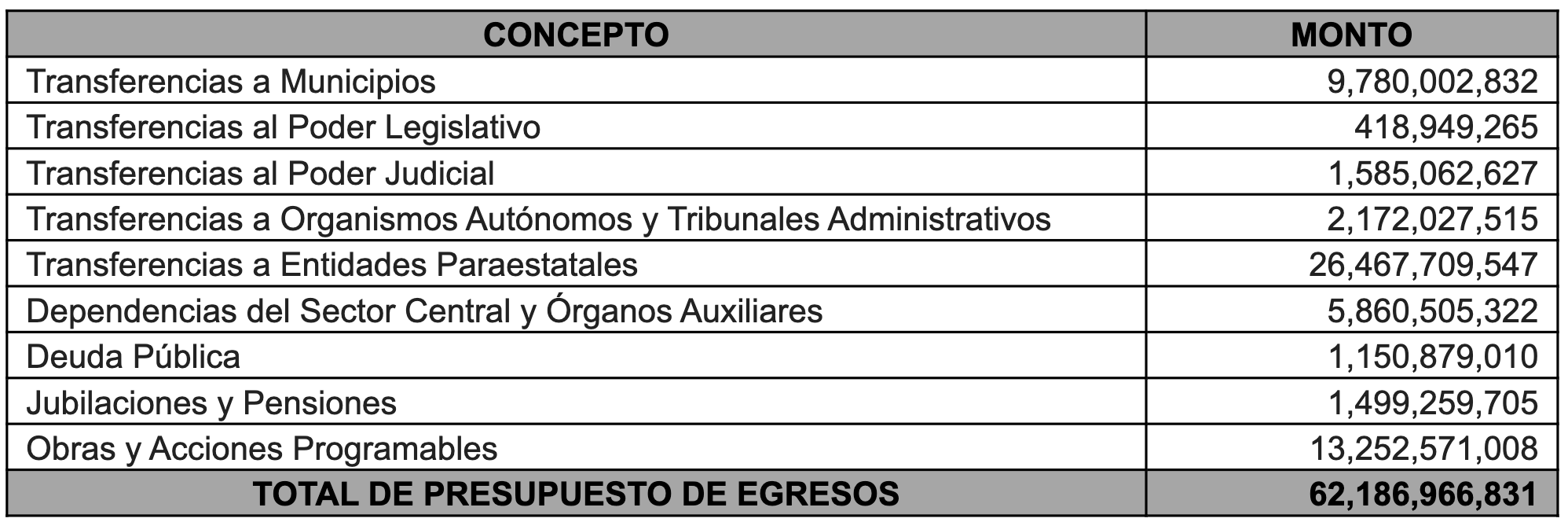 | CONCEPTO | MONTO |
|---|---|
| Transferencias a Municipios | 9,780,002,832 |
| Transferencias al Poder Legislativo | 418,949,265 |
| Transferencias al Poder Judicial | 1,585,062,627 |
| Transferencias a Organismos Autónomos y Tribunales Administrativos | 2,172,027,515 |
| Transferencias a Entidades Paraestatales | 26,467,709,547 |
| Dependencias del Sector Central y Órganos Auxiliares | 5,860,505,322 |
| Deuda Pública | 1,150,879,010 |
| Jubilaciones y Pensiones | 1,499,259,705 |
| Obras y Acciones Programables | 13,252,571,008 |
| TOTAL DE PRESUPUESTO DE EGRESOS | 62,186,966,831 |